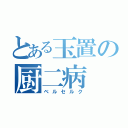 とある玉置の
厨二病
ベルセルク